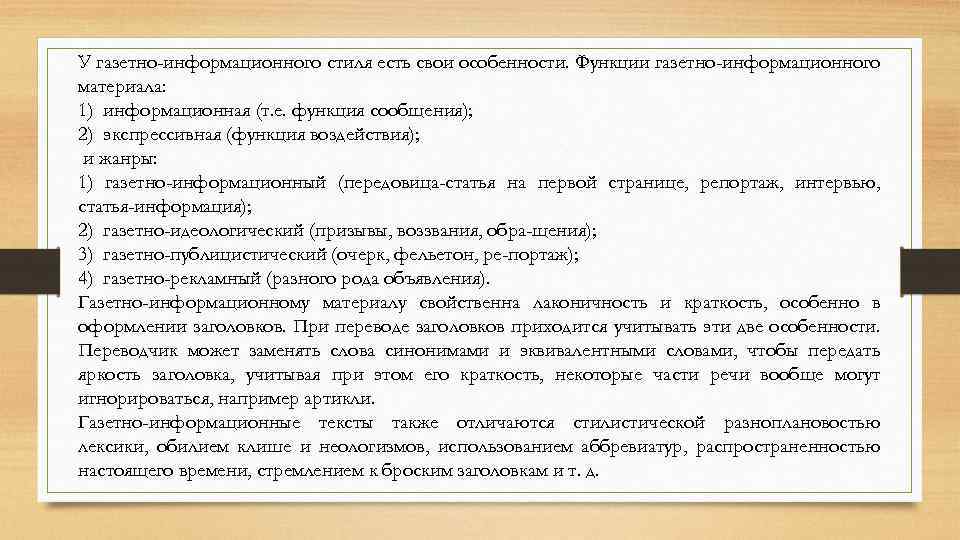 У газетно-информационного стиля есть свои особенности. Функции газетно-информационного материала:
1) информационная (т.е. функция сообщения);
2) экспрессивная (функция воздействия);
и жанры:
1) газетно-информационный (передовица-статья на первой странице, репортаж, интервью, статья-информация);
2) газетно-идеологический (призывы, воззвания, обра-щения);
3) газетно-публицистический (очерк, фельетон, ре-портаж);
4) газетно-рекламный (разного рода объявления).

Газетно-информационному материалу свойственна лаконичность и краткость, особенно в оформлении заголовков. При переводе заголовков приходится учитывать эти две особенности. Переводчик может заменять слова синонимами и эквивалентными словами, чтобы передать яркость заголовка, учитывая при этом его краткость, некоторые части речи вообще могут игнорироваться, например артикли.

Газетно-информационные тексты также отличаются стилистической разноплановостью лексики, обилием клише и неологизмов, использованием аббревиатур, распространенностью настоящего времени, стремлением к броским заголовкам и т. д.